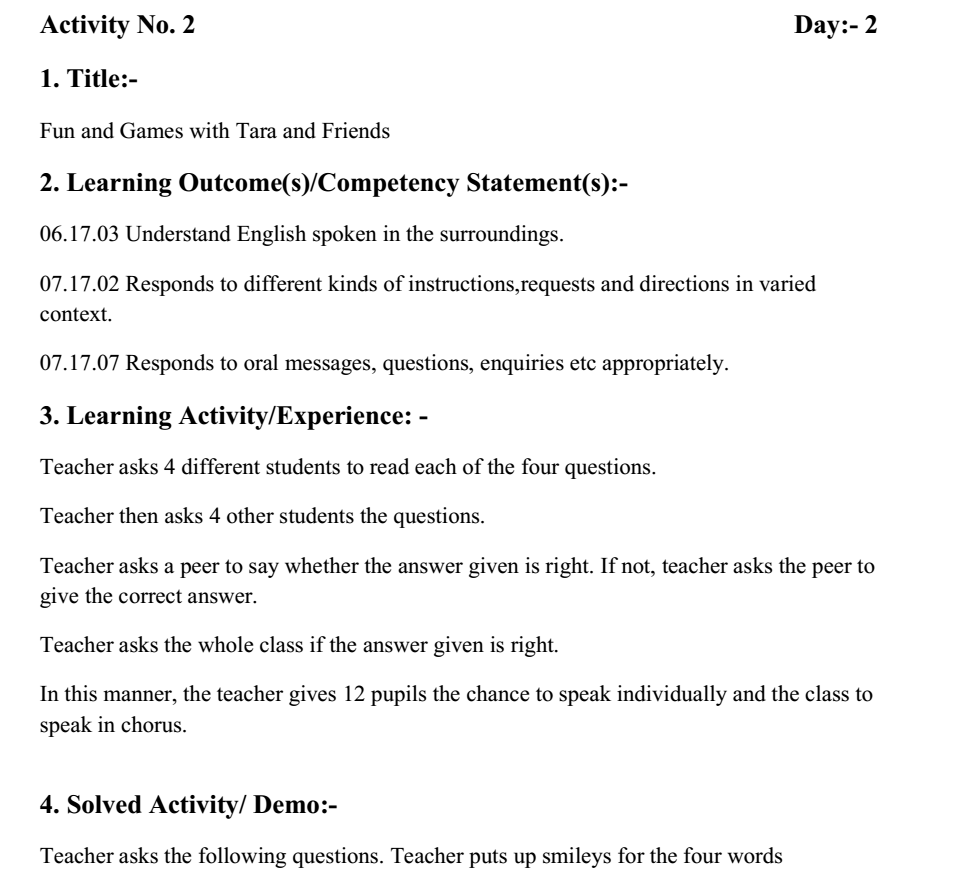 Activity No. 2 Day:- 2

1. Title:-

Fun and Games with Tara and Friends

2. Learning Outcome(s)/Competency Statement(s):-

06.17.03 Understand English spoken in the surroundings.

07.17.02 Responds to different kinds of instructions,requests and directions in varied context.

07.17.07 Responds to oral messages, questions, enquiries etc appropriately.

3. Learning Activity/Experience: -

Teacher asks 4 different students to read each of the four questions.

Teacher then asks 4 other students the questions.

Teacher asks a peer to say whether the answer given is right. If not, teacher asks the peer to give the correct answer.

Teacher asks the whole class if the answer given is right.

In this manner, the teacher gives 12 pupils the chance to speak individually and the class to speak in chorus.

4. Solved Activity/ Demo:-

Teacher asks the following questions. Teacher puts up smileys for the four words